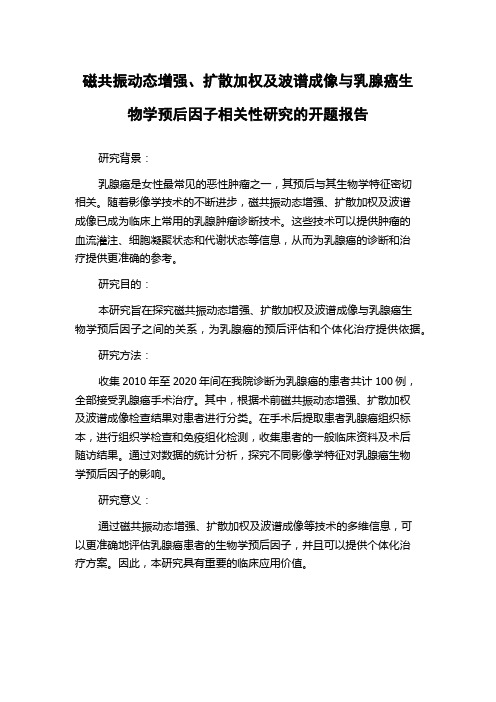 磁共振动态增强、扩散加权及波谱成像与乳腺癌生物学预后因子相关性研究的开题报告

研究背景：

乳腺癌是女性最常见的恶性肿瘤之一，其预后与其生物学特征密切相关。随着影像学技术的不断进步，磁共振动态增强、扩散加权及波谱成像已成为临床上常用的乳腺肿瘤诊断技术。这些技术可以提供肿瘤的血流灌注、细胞凝聚状态和代谢状态等信息，从而为乳腺癌的诊断和治疗提供更准确的参考。

研究目的：

本研究旨在探究磁共振动态增强、扩散加权及波谱成像与乳腺癌生物学预后因子之间的关系，为乳腺癌的预后评估和个体化治疗提供依据。

研究方法：

收集 2010 年至 2020 年间在我院诊断为乳腺癌的患者共计 100 例，全部接受乳腺癌手术治疗。其中，根据术前磁共振动态增强、扩散加权及波谱成像检查结果对患者进行分类。在手术后提取患者乳腺癌组织标本，进行组织学检查和免疫组化检测，收集患者的一般临床资料及术后随访结果。通过对数据的统计分析，探究不同影像学特征对乳腺癌生物学预后因子的影响。

研究意义：

通过磁共振动态增强、扩散加权及波谱成像等技术的多维信息，可以更准确地评估乳腺癌患者的生物学预后因子，并且可以提供个体化治疗方案。因此，本研究具有重要的临床应用价值。